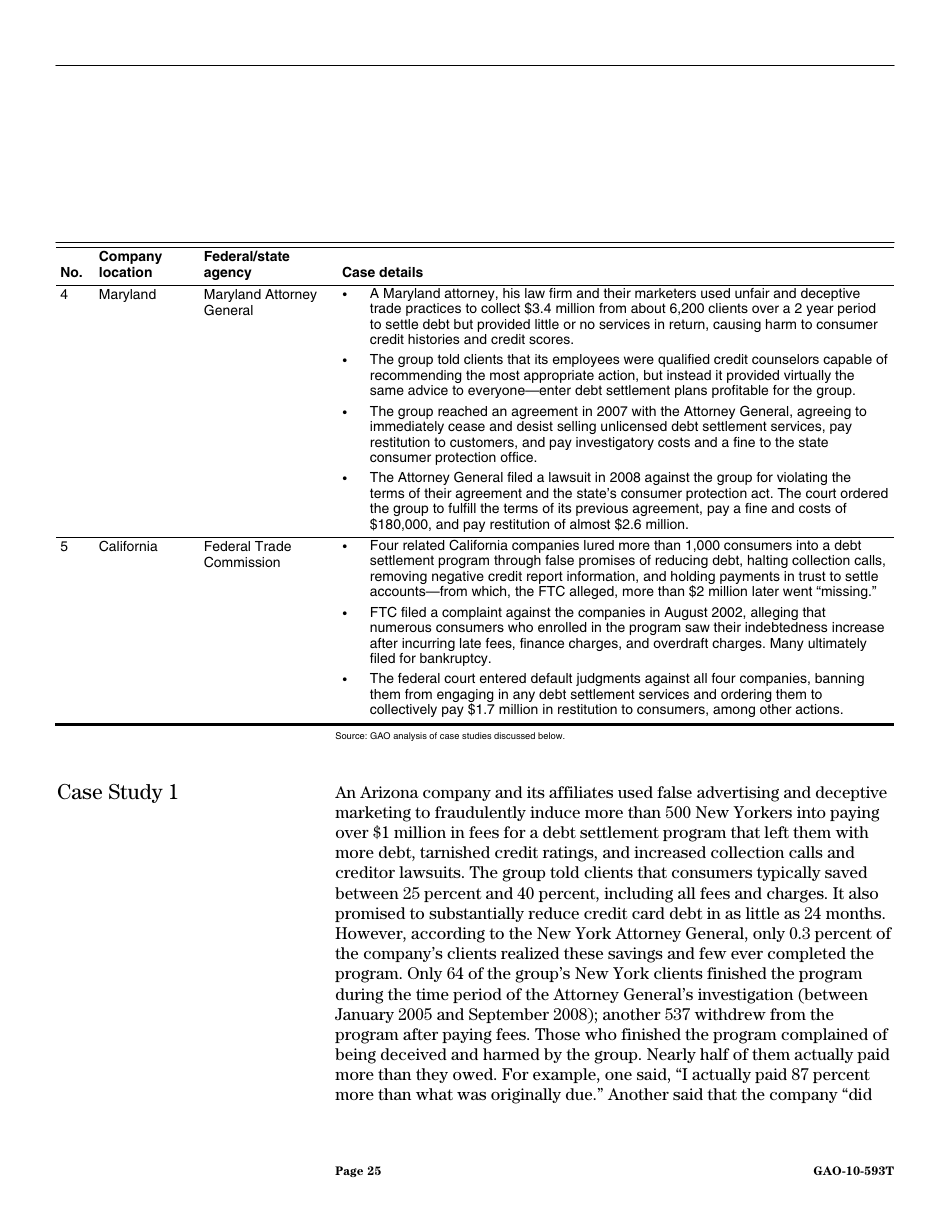 | No. | Company location | Federal/state agency | Case details |
|---|---|---|---|
| 4 | Maryland | Maryland Attorney General | • A Maryland attorney, his law firm and their marketers used unfair and deceptive trade practices to collect \$3.4 million from about 6,200 clients over a 2 year period to settle debt but provided little or no services in return, causing harm to consumer credit histories and credit scores. • The group told clients that its employees were qualified credit counselors capable of recommending the most appropriate action, but instead it provided virtually the same advice to everyone—enter debt settlement plans profitable for the group. • The group reached an agreement in 2007 with the Attorney General, agreeing to immediately cease and desist selling unlicensed debt settlement services, pay restitution to customers, and pay investigatory costs and a fine to the state consumer protection office. • The Attorney General filed a lawsuit in 2008 against the group for violating the terms of their agreement and the state's consumer protection act. The court ordered the group to fulfill the terms of its previous agreement, pay a fine and costs of \$180,000, and pay restitution of almost \$2.6 million. |
| 5 | California | Federal Trade Commission | • Four related California companies lured more than 1,000 consumers into a debt settlement program through false promises of reducing debt, halting collection calls, removing negative credit report information, and holding payments in trust to settle accounts—from which, the FTC alleged, more than \$2 million later went "missing." • FTC filed a complaint against the companies in August 2002, alleging that numerous consumers who enrolled in the program saw their indebtedness increase after incurring late fees, finance charges, and overdraft charges. Many ultimately filed for bankruptcy. • The federal court entered default judgments against all four companies, banning them from engaging in any debt settlement services and ordering them to collectively pay \$1.7 million in restitution to consumers, among other actions. |

Source: GAO analysis of case studies discussed below.

Case Study 1

An Arizona company and its affiliates used false advertising and deceptive marketing to fraudulently induce more than 500 New Yorkers into paying over \$1 million in fees for a debt settlement program that left them with more debt, tarnished credit ratings, and increased collection calls and creditor lawsuits. The group told clients that consumers typically saved between 25 percent and 40 percent, including all fees and charges. It also promised to substantially reduce credit card debt in as little as 24 months. However, according to the New York Attorney General, only 0.3 percent of the company's clients realized these savings and few ever completed the program. Only 64 of the group's New York clients finished the program during the time period of the Attorney General's investigation (between January 2005 and September 2008); another 537 withdrew from the program after paying fees. Those who finished the program complained of being deceived and harmed by the group. Nearly half of them actually paid more than they owed. For example, one said, "I actually paid 87 percent more than what was originally due." Another said that the company "did

Page 25 GAO-10-593T